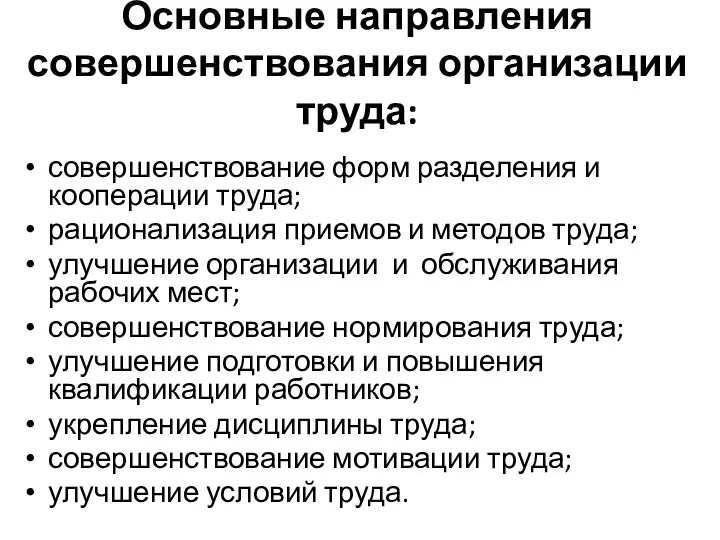 Основные направления совершенствования организации труда:

• совершенствование форм разделения и кооперации труда;
• рационализация приемов и методов труда;
• улучшение организации и обслуживания рабочих мест;
• совершенствование нормирования труда;
• улучшение подготовки и повышения квалификации работников;
• укрепление дисциплины труда;
• совершенствование мотивации труда;
• улучшение условий труда.